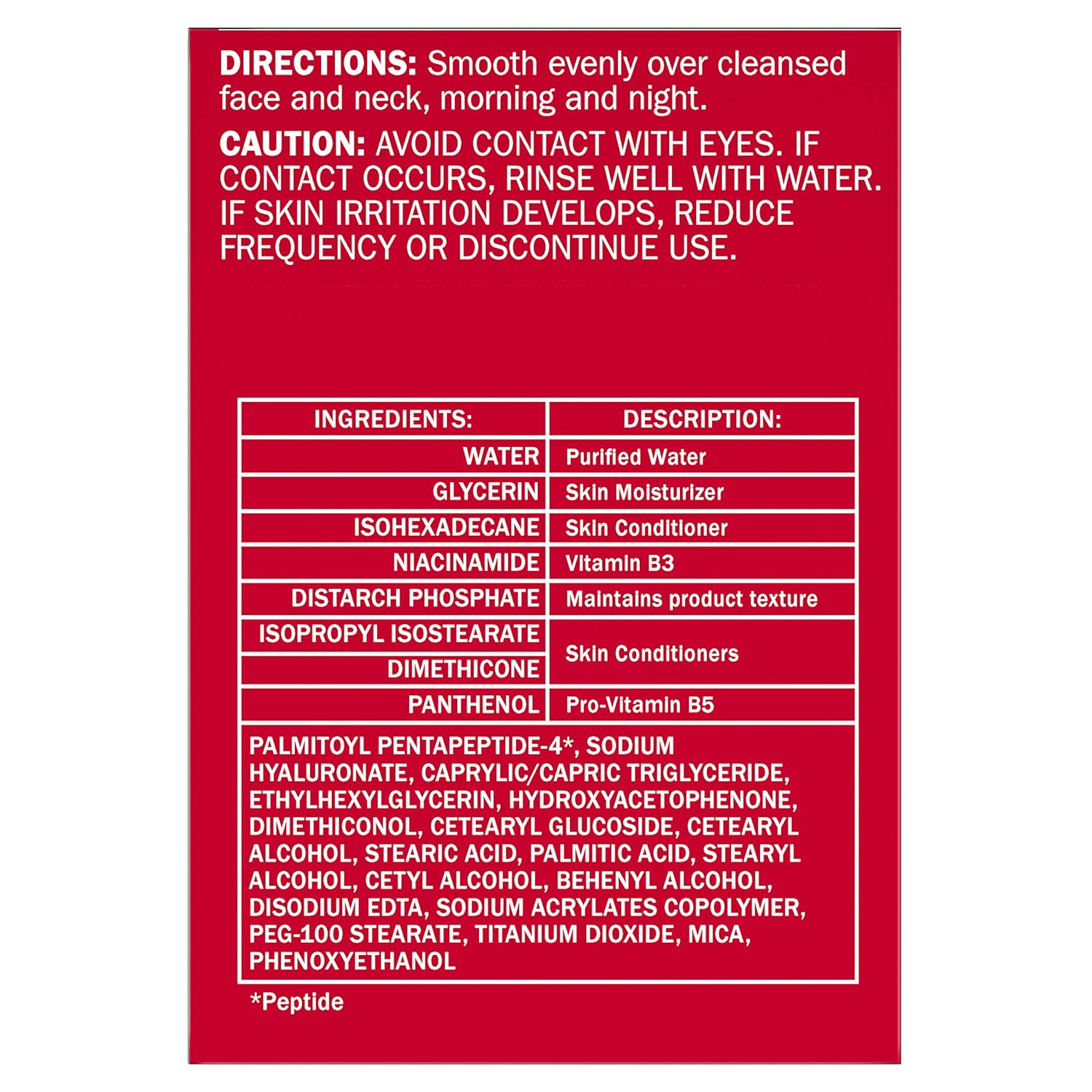 DIRECTIONS: Smooth evenly over cleansed face and neck, morning and night.

CAUTION: AVOID CONTACT WITH EYES. IF CONTACT OCCURS, RINSE WELL WITH WATER. IF SKIN IRRITATION DEVELOPS, REDUCE FREQUENCY OR DISCONTINUE USE.

| INGREDIENTS: | DESCRIPTION: |
|---|---|
| WATER | Purified Water |
| GLYCERIN | Skin Moisturizer |
| ISOHEXADECANE | Skin Conditioner |
| NIACINAMIDE | Vitamin B3 |
| DISTARCH PHOSPHATE | Maintains product texture |
| ISOPROPYL ISOSTEARATE | Skin Conditioners |
| DIMETHICONE | |
| PANTHENOL | Pro-Vitamin B5 |
| PALMITOYL PENTAPEPTIDE-4*, SODIUM HYALURONATE, CAPRYLIC/CAPRIC TRIGLYCERIDE, ETHYLHEXYLGLYCERIN, HYDROXYACETOPHENONE, DIMETHICONOL, CETEARYL GLUCOSIDE, CETEARYL ALCOHOL, STEARIC ACID, PALMITIC ACID, STEARYL ALCOHOL, CETYL ALCOHOL, BEHENYL ALCOHOL, DISODIUM EDTA, SODIUM ACRYLATES COPOLYMER, PEG-100 STEARATE, TITANIUM DIOXIDE, MICA, PHENOXYETHANOL | |

*Peptide